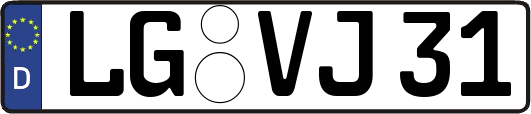 D
LG VJ 31